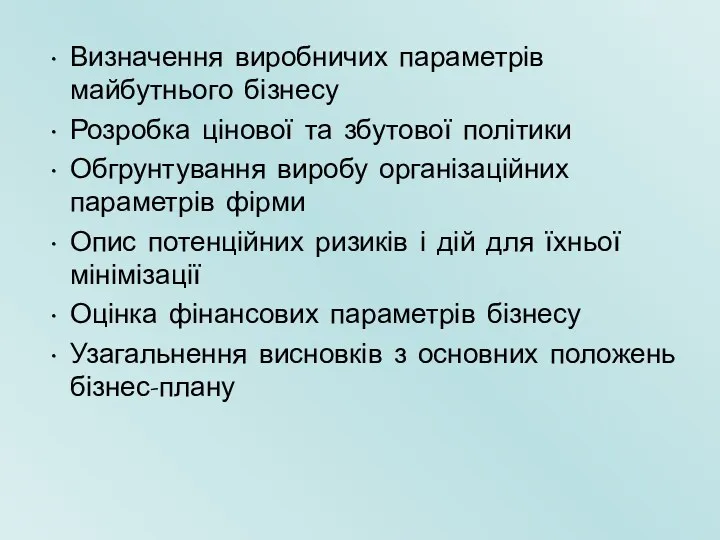 • Визначення виробничих параметрів майбутнього бізнесу
• Розробка цінової та збутової політики
• Обгрунтування виробу організаційних параметрів фірми
• Опис потенційних ризиків і дій для їхньої мінімізації
• Оцінка фінансових параметрів бізнесу
• Узагальнення висновків з основних положень бізнес-плану